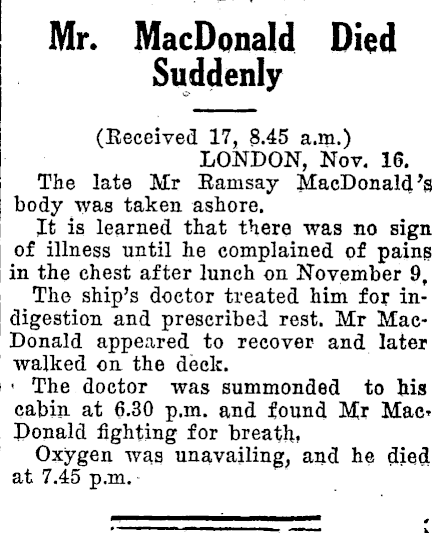 Mr. MacDonald Died Suddenly

(Received 17, 8.45 a.m.)
LONDON, Nov. 16.

The late Mr Ramsay MacDonald's body was taken ashore.

It is learned that there was no sign of illness until he complained of pains in the chest after lunch on November 9.

The ship's doctor treated him for indigestion and prescribed rest. Mr MacDonald appeared to recover and later walked on the deck.

The doctor was summonded to his cabin at 6.30 p.m. and found Mr MacDonald fighting for breath.

Oxygen was unavailing, and he died at 7.45 p.m.